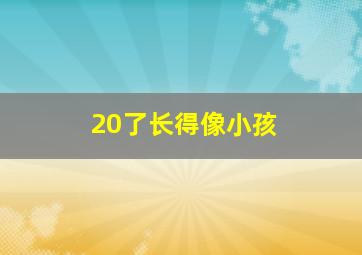 20了长得像小孩